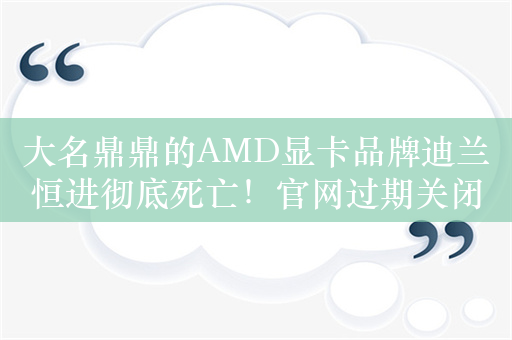 “

大名鼎鼎的AMD显卡品牌迪兰恒进彻底死亡！官网过期关闭

”